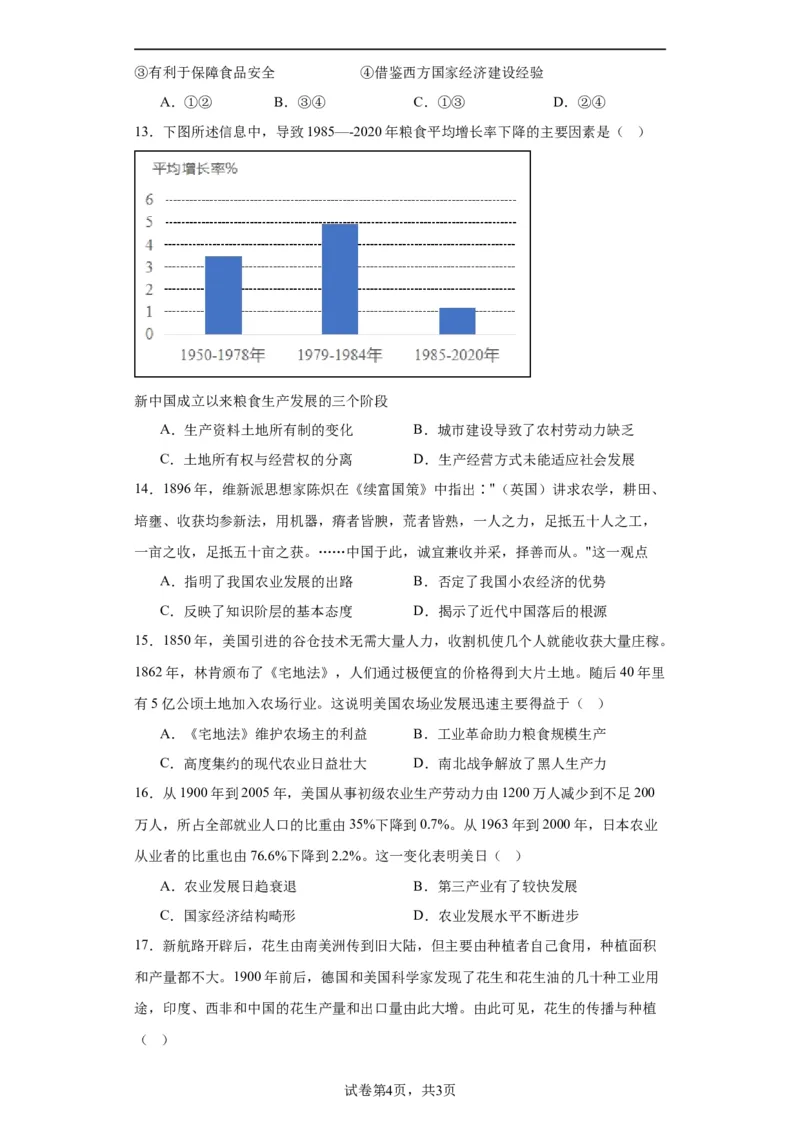 ③有利于保障食品安全　　　　④借鉴西方国家经济建设经验

A．①②　　B．③④　　C．①③　　D．②④

13．下图所述信息中，导致1985—2020年粮食平均增长率下降的主要因素是（　）

平均增长率%

6
5
4
3
2
1
0

1950-1978年　1979-1984年　1985-2020年

新中国成立以来粮食生产发展的三个阶段

A．生产资料土地所有制的变化　　B．城市建设导致了农村劳动力缺乏

C．土地所有权与经营权的分离　　D．生产经营方式未能适应社会发展

14．1896年，维新派思想家陈炽在《续富国策》中指出："（英国）讲求农学，耕田、培壅、收获均参新法，用机器，瘠者皆腴，荒者皆熟，一人之力，足抵五十人之工，一亩之收，足抵五十亩之获。……中国于此，诚宜兼收并采，择善而从。"这一观点

A．指明了我国农业发展的出路　　B．否定了我国小农经济的优势

C．反映了知识阶层的基本态度　　D．揭示了近代中国落后的根源

15．1850年，美国引进的谷仓技术无需大量人力，收割机使几个人就能收获大量庄稼。1862年，林肯颁布了《宅地法》，人们通过极便宜的价格得到大片土地。随后40年里有5亿公顷土地加入农场行业。这说明美国农场业发展迅速主要得益于（　）

A．《宅地法》维护农场主的利益　　B．工业革命助力粮食规模生产

C．高度集约的现代农业日益壮大　　D．南北战争解放了黑人生产力

16．从1900年到2005年，美国从事初级农业生产劳动力由1200万人减少到不足200万人，所占全部就业人口的比重由35%下降到0.7%。从1963年到2000年，日本农业从业者的比重也由76.6%下降到2.2%。这一变化表明美日（　）

A．农业发展日趋衰退　　B．第三产业有了较快发展

C．国家经济结构畸形　　D．农业发展水平不断进步

17．新航路开辟后，花生由南美洲传到旧大陆，但主要由种植者自己食用，种植面积和产量都不大。1900年前后，德国和美国科学家发现了花生和花生油的几十种工业用途，印度、西非和中国的花生产量和出口量由此大增。由此可见，花生的传播与种植（　）

试卷第4页，共3页